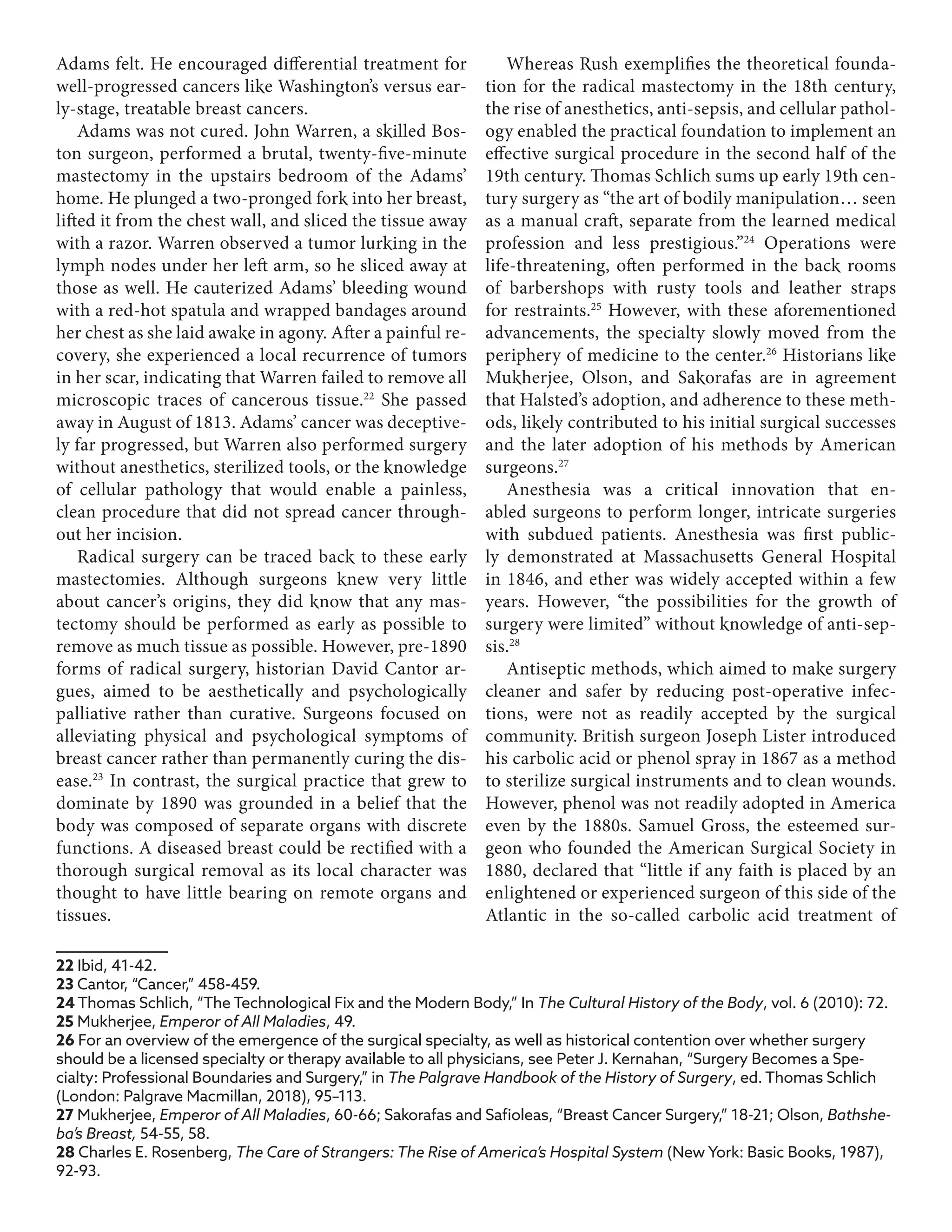 Adams felt. He encouraged differential treatment for well-progressed cancers like Washington's versus early-stage, treatable breast cancers.

Adams was not cured. John Warren, a skilled Boston surgeon, performed a brutal, twenty-five-minute mastectomy in the upstairs bedroom of the Adams' home. He plunged a two-pronged fork into her breast, lifted it from the chest wall, and sliced the tissue away with a razor. Warren observed a tumor lurking in the lymph nodes under her left arm, so he sliced away at those as well. He cauterized Adams' bleeding wound with a red-hot spatula and wrapped bandages around her chest as she laid awake in agony. After a painful recovery, she experienced a local recurrence of tumors in her scar, indicating that Warren failed to remove all microscopic traces of cancerous tissue.$^{22}$ She passed away in August of 1813. Adams' cancer was deceptively far progressed, but Warren also performed surgery without anesthetics, sterilized tools, or the knowledge of cellular pathology that would enable a painless, clean procedure that did not spread cancer throughout her incision.

Radical surgery can be traced back to these early mastectomies. Although surgeons knew very little about cancer's origins, they did know that any mastectomy should be performed as early as possible to remove as much tissue as possible. However, pre-1890 forms of radical surgery, historian David Cantor argues, aimed to be aesthetically and psychologically palliative rather than curative. Surgeons focused on alleviating physical and psychological symptoms of breast cancer rather than permanently curing the disease.$^{23}$ In contrast, the surgical practice that grew to dominate by 1890 was grounded in a belief that the body was composed of separate organs with discrete functions. A diseased breast could be rectified with a thorough surgical removal as its local character was thought to have little bearing on remote organs and tissues.

Whereas Rush exemplifies the theoretical foundation for the radical mastectomy in the 18th century, the rise of anesthetics, anti-sepsis, and cellular pathology enabled the practical foundation to implement an effective surgical procedure in the second half of the 19th century. Thomas Schlich sums up early 19th century surgery as "the art of bodily manipulation… seen as a manual craft, separate from the learned medical profession and less prestigious."$^{24}$ Operations were life-threatening, often performed in the back rooms of barbershops with rusty tools and leather straps for restraints.$^{25}$ However, with these aforementioned advancements, the specialty slowly moved from the periphery of medicine to the center.$^{26}$ Historians like Mukherjee, Olson, and Sakorafas are in agreement that Halsted's adoption, and adherence to these methods, likely contributed to his initial surgical successes and the later adoption of his methods by American surgeons.$^{27}$

Anesthesia was a critical innovation that enabled surgeons to perform longer, intricate surgeries with subdued patients. Anesthesia was first publicly demonstrated at Massachusetts General Hospital in 1846, and ether was widely accepted within a few years. However, "the possibilities for the growth of surgery were limited" without knowledge of anti-sepsis.$^{28}$

Antiseptic methods, which aimed to make surgery cleaner and safer by reducing post-operative infections, were not as readily accepted by the surgical community. British surgeon Joseph Lister introduced his carbolic acid or phenol spray in 1867 as a method to sterilize surgical instruments and to clean wounds. However, phenol was not readily adopted in America even by the 1880s. Samuel Gross, the esteemed surgeon who founded the American Surgical Society in 1880, declared that "little if any faith is placed by an enlightened or experienced surgeon of this side of the Atlantic in the so-called carbolic acid treatment of

22 Ibid, 41-42.
23 Cantor, "Cancer," 458-459.
24 Thomas Schlich, "The Technological Fix and the Modern Body," In The Cultural History of the Body, vol. 6 (2010): 72.
25 Mukherjee, Emperor of All Maladies, 49.
26 For an overview of the emergence of the surgical specialty, as well as historical contention over whether surgery should be a licensed specialty or therapy available to all physicians, see Peter J. Kernahan, "Surgery Becomes a Specialty: Professional Boundaries and Surgery," in The Palgrave Handbook of the History of Surgery, ed. Thomas Schlich (London: Palgrave Macmillan, 2018), 95–113.
27 Mukherjee, Emperor of All Maladies, 60-66; Sakorafas and Safioleas, "Breast Cancer Surgery," 18-21; Olson, Bathsheba's Breast, 54-55, 58.
28 Charles E. Rosenberg, The Care of Strangers: The Rise of America's Hospital System (New York: Basic Books, 1987), 92-93.